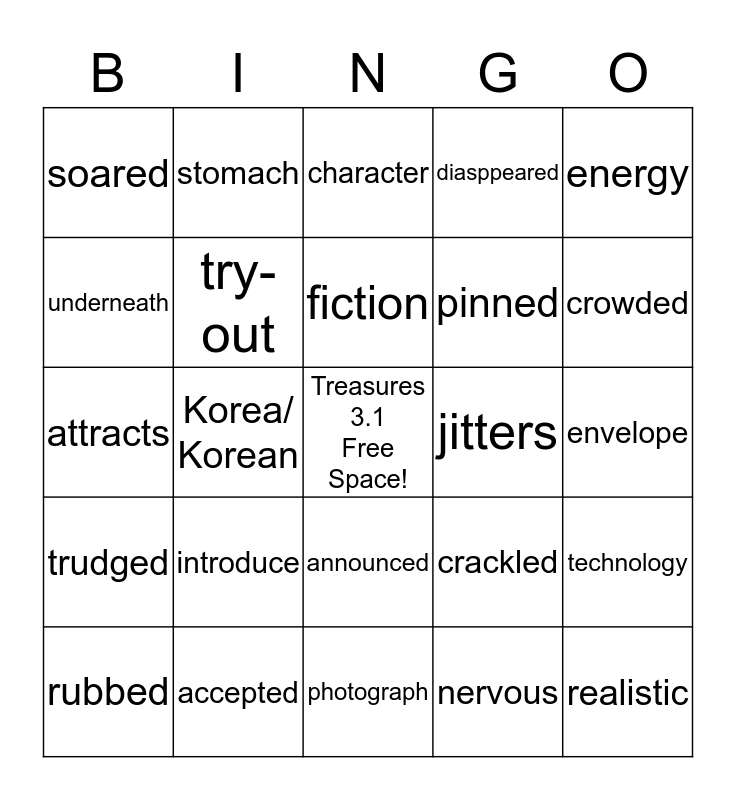 | B | I | N | G | O |
|---|---|---|---|---|
| soared | stomach | character | diasppeared | energy |
| underneath | try-out | fiction | pinned | crowded |
| attracts | Korea/ Korean | Treasures 3.1 Free Space! | jitters | envelope |
| trudged | introduce | announced | crackled | technology |
| rubbed | accepted | photograph | nervous | realistic |